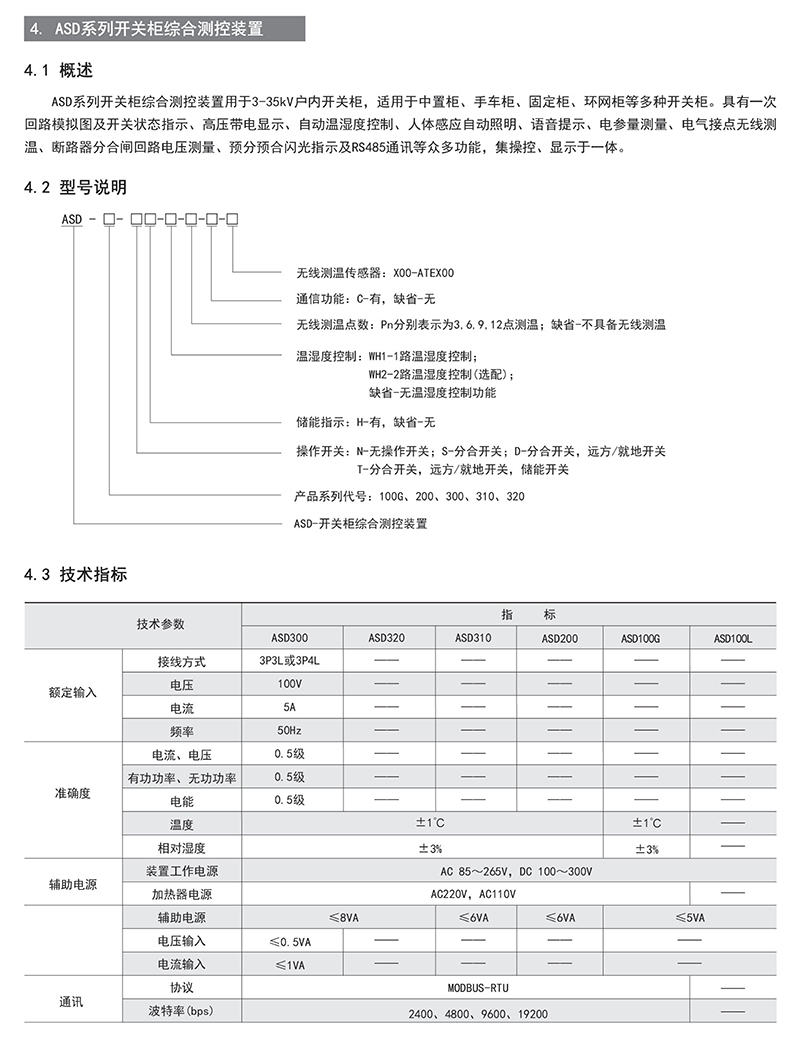 4. ASD系列开关柜综合测控装置

4.1 概述

ASD系列开关柜综合测控装置用于3-35kV户内开关柜，适用于中置柜、手车柜、固定柜、环网柜等多种开关柜。具有一次回路模拟图及开关状态指示、高压带电显示、自动温湿度控制、人体感应自动照明、语音提示、电参量测量、电气接点无线测温、断路器分合闸回路电压测量、预分预合闪光指示及RS485通讯等众多功能，集操控、显示于一体。

4.2 型号说明

ASD - □- □□-□-□-□-□

无线测温传感器：X00-ATEX00

通信功能：C-有，缺省-无

无线测温点数：Pn分别表示为3.6.9.12点测温；缺省-不具备无线测温

温湿度控制：WH1-1路温湿度控制；
WH2-2路温湿度控制(选配)；
缺省-无温湿度控制功能

储能指示：H-有，缺省-无

操作开关：N-无操作开关；S-分合开关；D-分合开关，远方/就地开关
T-分合开关，远方/就地开关，储能开关

产品系列代号：100G、200、300、310、320

ASD-开关柜综合测控装置

4.3 技术指标

| 技术参数 | | 指　标 | | | | | |
|---|---|---|---|---|---|---|---|
| | | ASD300 | ASD320 | ASD310 | ASD200 | ASD100G | ASD100L |
| 额定输入 | 接线方式 | 3P3L或3P4L | —— | —— | —— | —— | —— |
| | 电压 | 100V | —— | —— | —— | —— | —— |
| | 电流 | 5A | —— | —— | —— | —— | —— |
| | 频率 | 50Hz | —— | —— | —— | —— | —— |
| 准确度 | 电流、电压 | 0.5级 | —— | —— | —— | —— | —— |
| | 有功功率、无功功率 | 0.5级 | —— | —— | —— | —— | —— |
| | 电能 | 0.5级 | —— | —— | —— | —— | —— |
| | 温度 | ±1℃ | | | | ±1℃ | —— |
| | 相对湿度 | ±3% | | | | ±3% | —— |
| 辅助电源 | 装置工作电源 | AC 85～265V, DC 100～300V | | | | | |
| | 加热器电源 | AC220V, AC110V | | | | | —— |
| | 辅助电源 | ≤8VA | | ≤6VA | ≤6VA | ≤5VA | |
| | 电压输入 | ≤0.5VA | —— | —— | —— | —— | |
| | 电流输入 | ≤1VA | —— | —— | —— | —— | |
| 通讯 | 协议 | MODBUS-RTU | | | | | —— |
| | 波特率(bps) | 2400、4800、9600、19200 | | | | | —— |